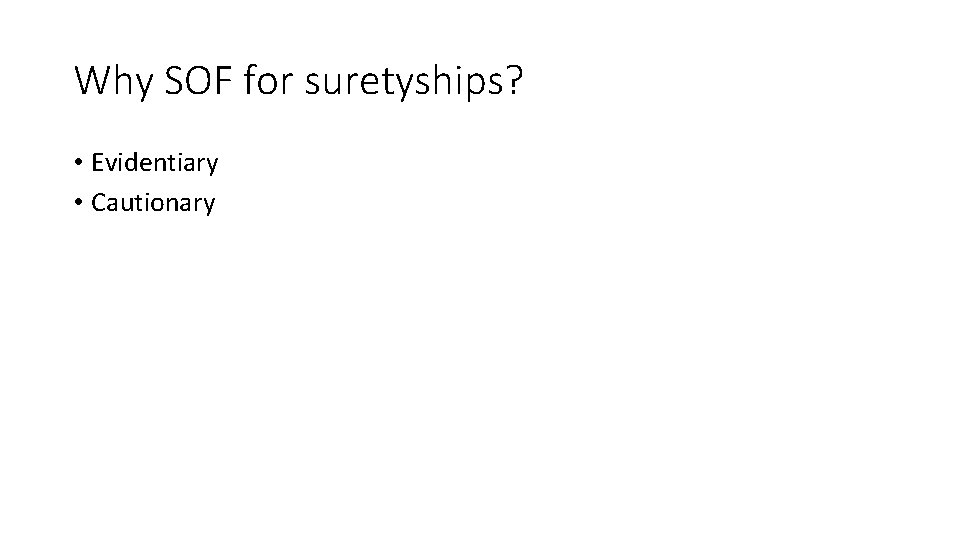 Why SOF for suretyships?

• Evidentiary
• Cautionary